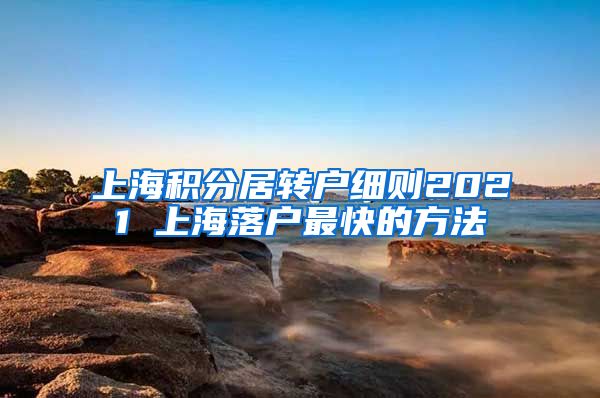 上海积分居转户细则2021 上海落户最快的方法